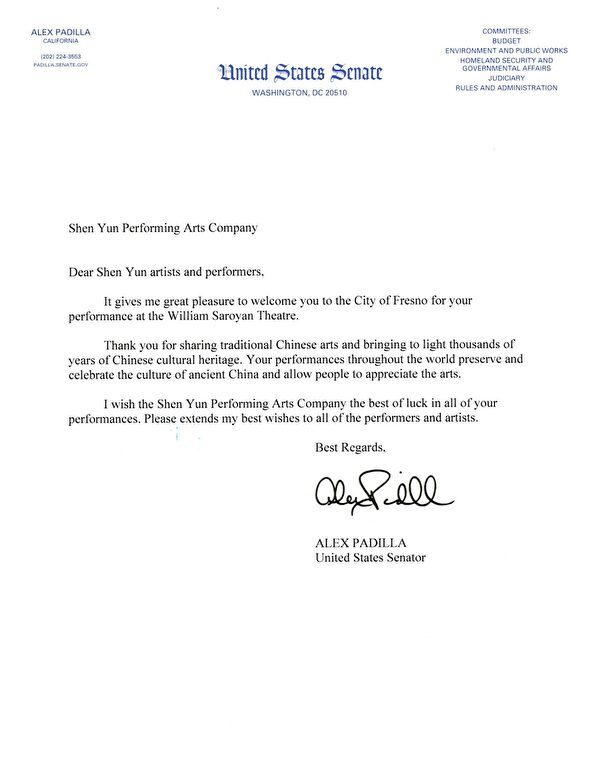 ALEX PADILLA
CALIFORNIA

(202) 224-3553
PADILLA.SENATE.GOV

United States Senate
WASHINGTON, DC 20510

COMMITTEES:
BUDGET
ENVIRONMENT AND PUBLIC WORKS
HOMELAND SECURITY AND GOVERNMENTAL AFFAIRS
JUDICIARY
RULES AND ADMINISTRATION

Shen Yun Performing Arts Company

Dear Shen Yun artists and performers,

It gives me great pleasure to welcome you to the City of Fresno for your performance at the William Saroyan Theatre.

Thank you for sharing traditional Chinese arts and bringing to light thousands of years of Chinese cultural heritage. Your performances throughout the world preserve and celebrate the culture of ancient China and allow people to appreciate the arts.

I wish the Shen Yun Performing Arts Company the best of luck in all of your performances. Please extends my best wishes to all of the performers and artists.

Best Regards,

Alex Padilla

ALEX PADILLA
United States Senator